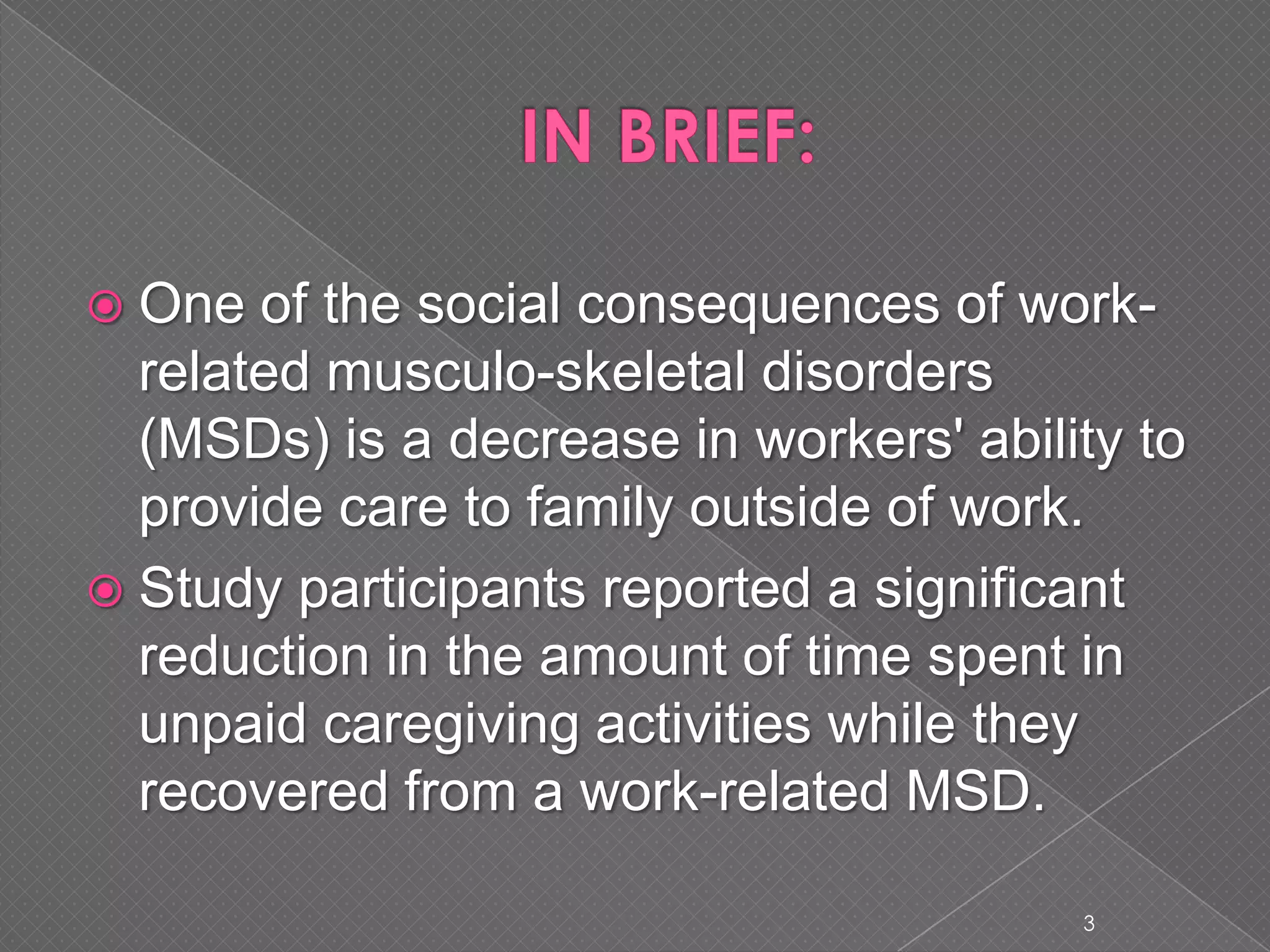 IN BRIEF:

One of the social consequences of work-related musculo-skeletal disorders (MSDs) is a decrease in workers' ability to provide care to family outside of work.

Study participants reported a significant reduction in the amount of time spent in unpaid caregiving activities while they recovered from a work-related MSD.

3